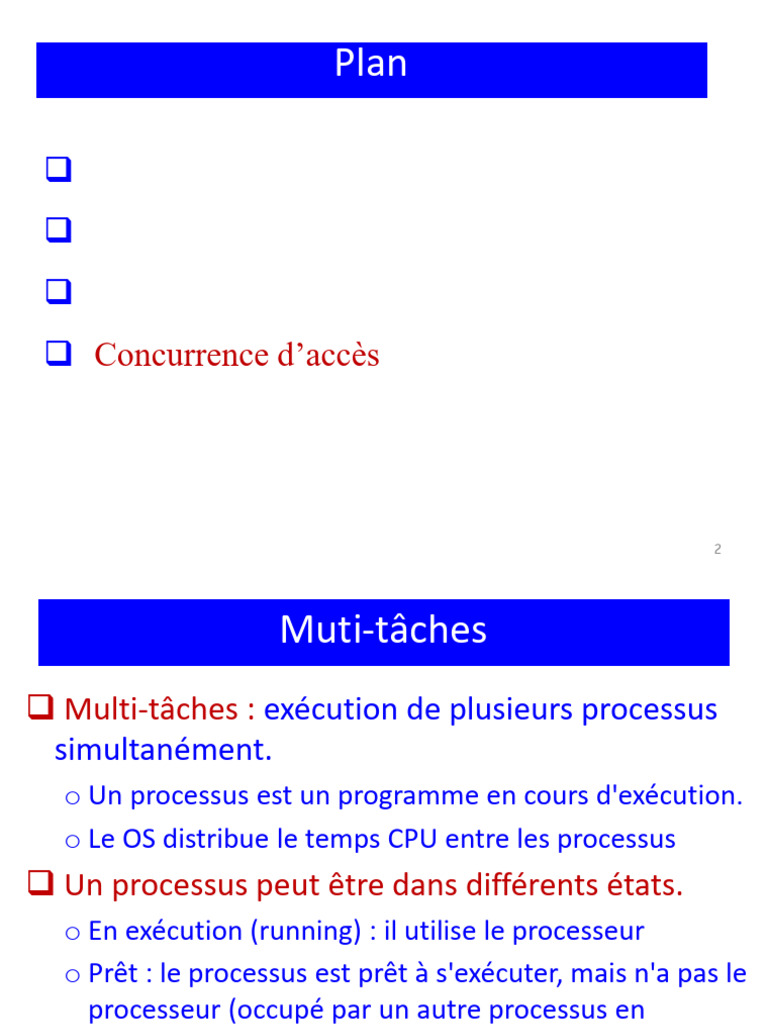 Plan

❑

❑

❑

❑ Concurrence d’accès

2

Muti-tâches

❑ Multi-tâches : exécution de plusieurs processus simultanément.

o Un processus est un programme en cours d'exécution.

o Le OS distribue le temps CPU entre les processus

❑ Un processus peut être dans différents états.

o En exécution (running) : il utilise le processeur

o Prêt : le processus est prêt à s'exécuter, mais n'a pas le processeur (occupé par un autre processus en